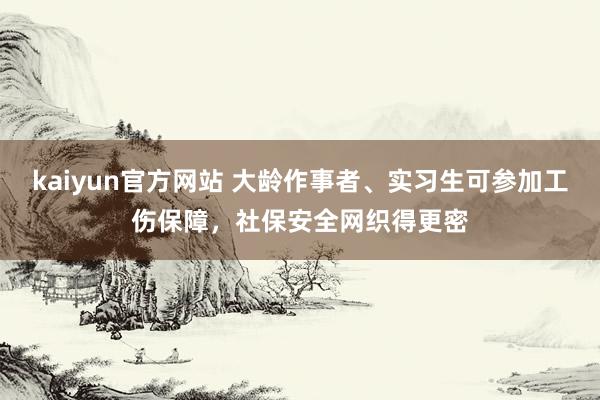 kaiyun官方网站 大龄作事者、实习生可参加工伤保障，社保安全网织得更密